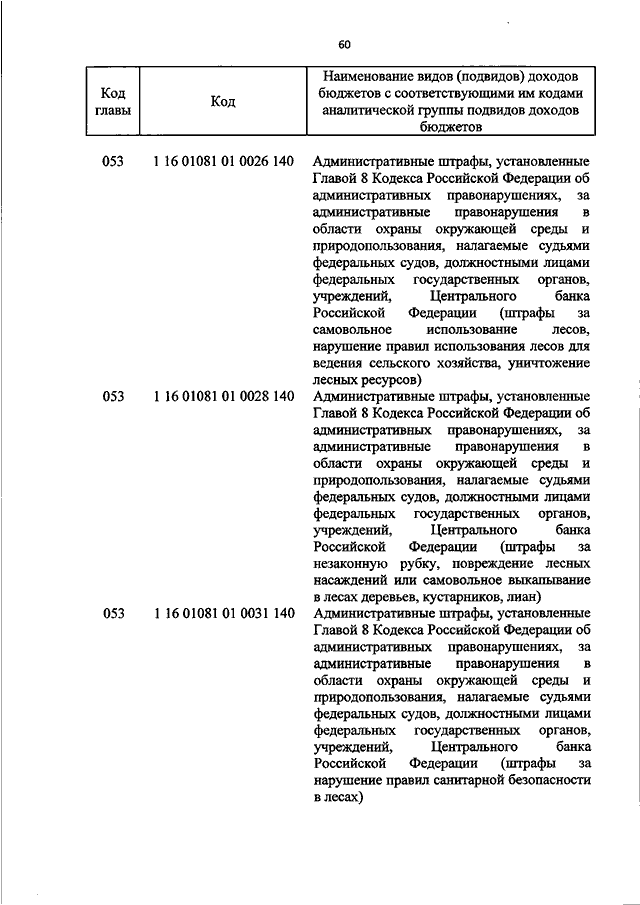 60

| Код главы | Код | Наименование видов (подвидов) доходов бюджетов с соответствующими им кодами аналитической группы подвидов доходов бюджетов |
|---|---|---|
| 053 | 1 16 01081 01 0026 140 | Административные штрафы, установленные Главой 8 Кодекса Российской Федерации об административных правонарушениях, за административные правонарушения в области охраны окружающей среды и природопользования, налагаемые судьями федеральных судов, должностными лицами федеральных государственных органов, учреждений, Центрального банка Российской Федерации (штрафы за самовольное использование лесов, нарушение правил использования лесов для ведения сельского хозяйства, уничтожение лесных ресурсов) |
| 053 | 1 16 01081 01 0028 140 | Административные штрафы, установленные Главой 8 Кодекса Российской Федерации об административных правонарушениях, за административные правонарушения в области охраны окружающей среды и природопользования, налагаемые судьями федеральных судов, должностными лицами федеральных государственных органов, учреждений, Центрального банка Российской Федерации (штрафы за незаконную рубку, повреждение лесных насаждений или самовольное выкапывание в лесах деревьев, кустарников, лиан) |
| 053 | 1 16 01081 01 0031 140 | Административные штрафы, установленные Главой 8 Кодекса Российской Федерации об административных правонарушениях, за административные правонарушения в области охраны окружающей среды и природопользования, налагаемые судьями федеральных судов, должностными лицами федеральных государственных органов, учреждений, Центрального банка Российской Федерации (штрафы за нарушение правил санитарной безопасности в лесах) |